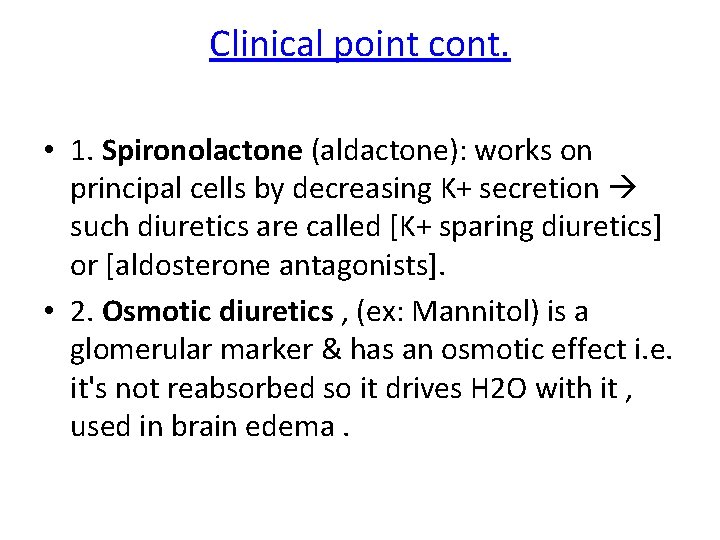 Clinical point cont.

• 1. Spironolactone (aldactone): works on principal cells by decreasing K+ secretion → such diuretics are called [K+ sparing diuretics] or [aldosterone antagonists].

• 2. Osmotic diuretics , (ex: Mannitol) is a glomerular marker & has an osmotic effect i.e. it's not reabsorbed so it drives H2O with it , used in brain edema .